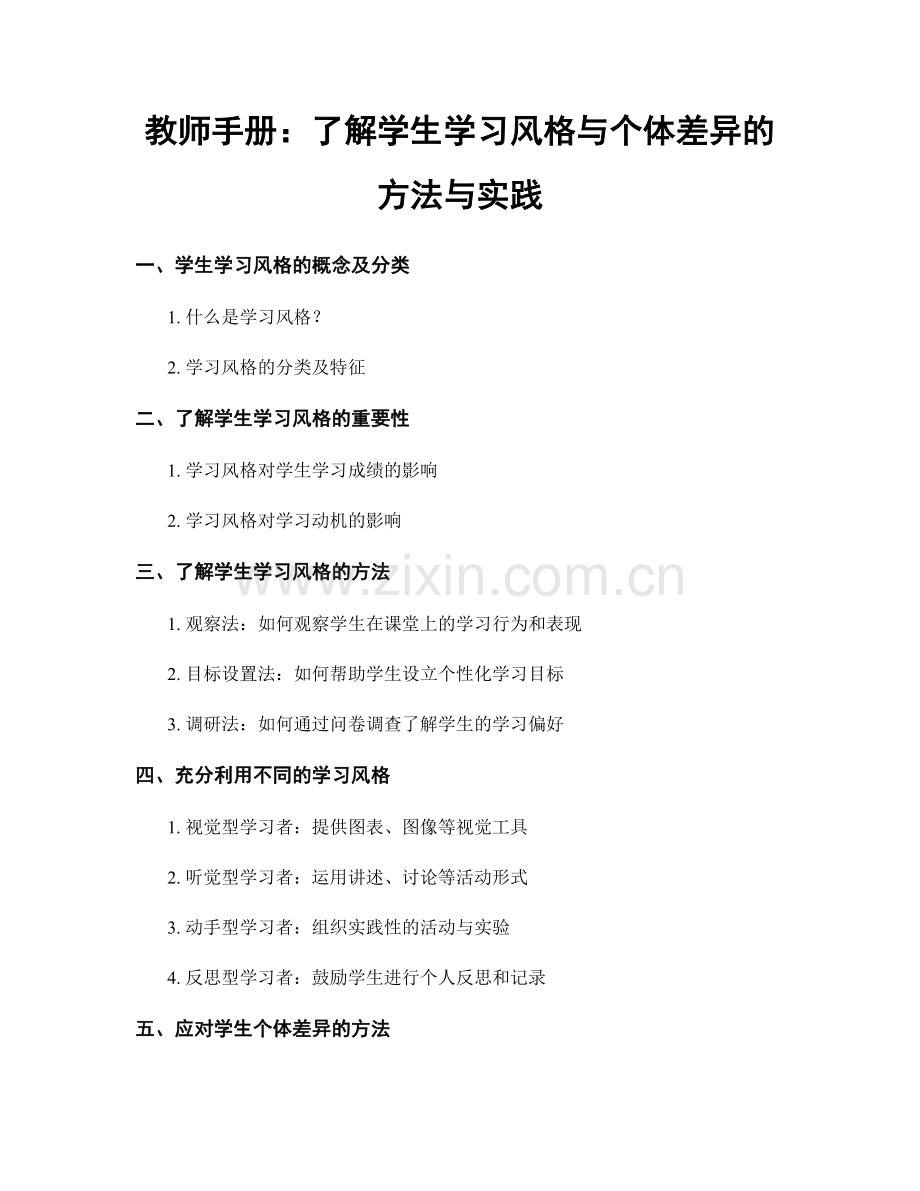 教师手册：了解学生学习风格与个体差异的方法与实践

一、学生学习风格的概念及分类

1. 什么是学习风格？

2. 学习风格的分类及特征

二、了解学生学习风格的重要性

1. 学习风格对学生学习成绩的影响

2. 学习风格对学习动机的影响

三、了解学生学习风格的方法

www.zixin.com.cn

1. 观察法：如何观察学生在课堂上的学习行为和表现

2. 目标设置法：如何帮助学生设立个性化学习目标

3. 调研法：如何通过问卷调查了解学生的学习偏好

四、充分利用不同的学习风格

1. 视觉型学习者：提供图表、图像等视觉工具

2. 听觉型学习者：运用讲述、讨论等活动形式

3. 动手型学习者：组织实践性的活动与实验

4. 反思型学习者：鼓励学生进行个人反思和记录

五、应对学生个体差异的方法